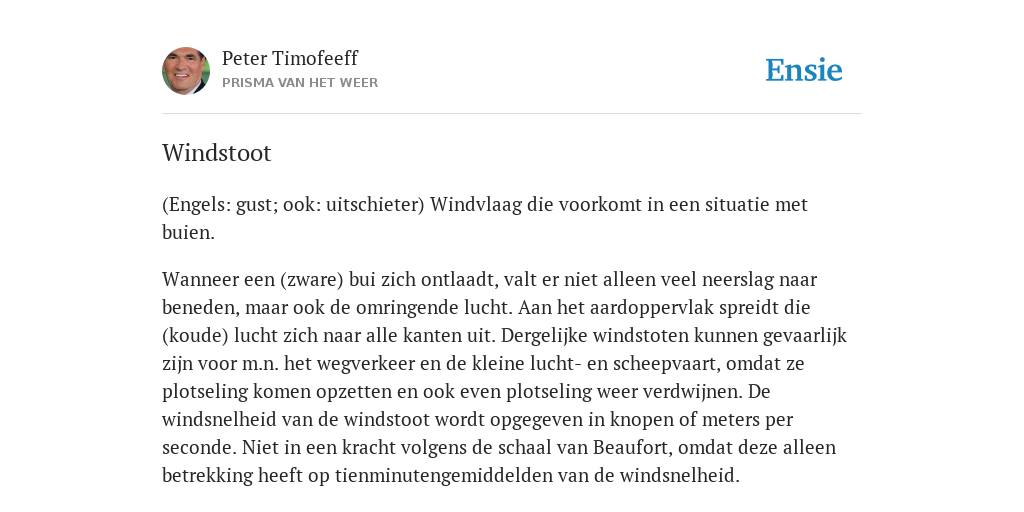 Peter Timofeeff
PRISMA VAN HET WEER

Ensie

Windstoot

(Engels: gust; ook: uitschieter) Windvlaag die voorkomt in een situatie met buien.

Wanneer een (zware) bui zich ontlaadt, valt er niet alleen veel neerslag naar beneden, maar ook de omringende lucht. Aan het aardoppervlak spreidt die (koude) lucht zich naar alle kanten uit. Dergelijke windstoten kunnen gevaarlijk zijn voor m.n. het wegverkeer en de kleine lucht- en scheepvaart, omdat ze plotseling komen opzetten en ook even plotseling weer verdwijnen. De windsnelheid van de windstoot wordt opgegeven in knopen of meters per seconde. Niet in een kracht volgens de schaal van Beaufort, omdat deze alleen betrekking heeft op tienminutengemiddelden van de windsnelheid.